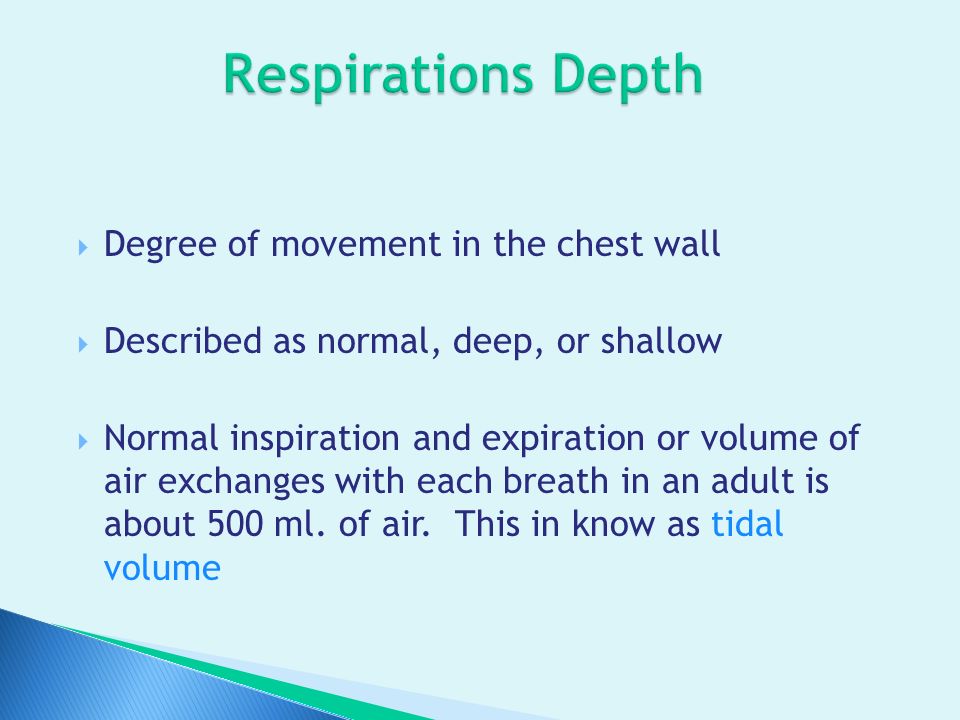 Respirations Depth

Degree of movement in the chest wall

Described as normal, deep, or shallow

Normal inspiration and expiration or volume of air exchanges with each breath in an adult is about 500 ml. of air.  This in know as tidal volume